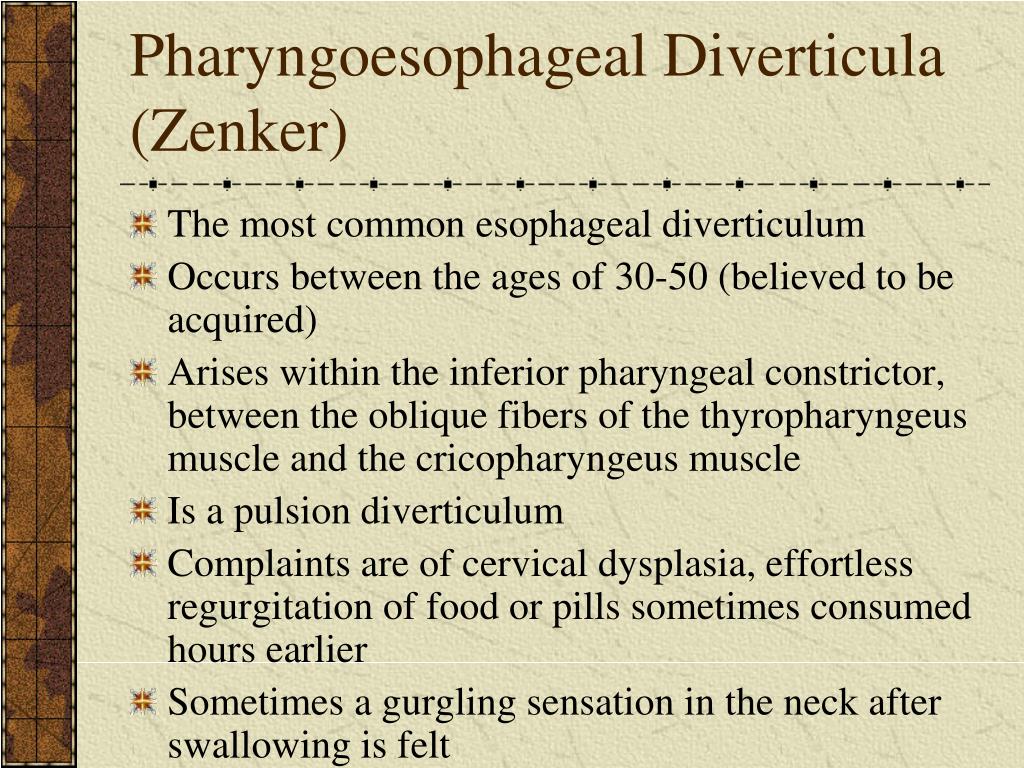 Pharyngoesophageal Diverticula (Zenker)

The most common esophageal diverticulum

Occurs between the ages of 30-50 (believed to be acquired)

Arises within the inferior pharyngeal constrictor, between the oblique fibers of the thyropharyngeus muscle and the cricopharyngeus muscle

Is a pulsion diverticulum

Complaints are of cervical dysplasia, effortless regurgitation of food or pills sometimes consumed hours earlier

Sometimes a gurgling sensation in the neck after swallowing is felt